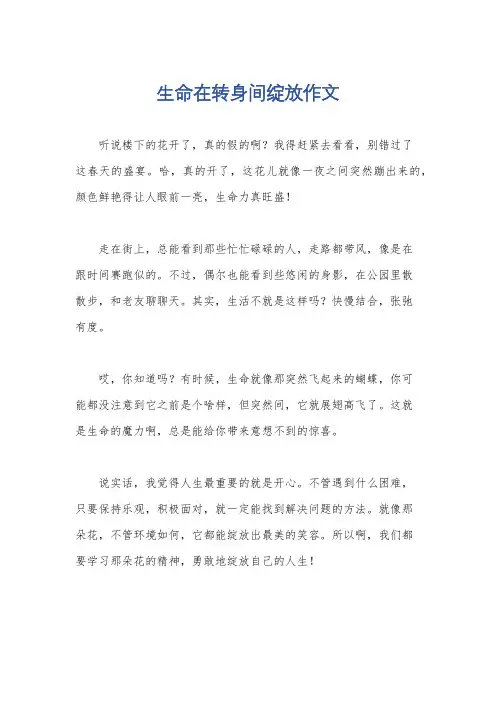 生命在转身间绽放作文

听说楼下的花开了，真的假的啊？我得赶紧去看看，别错过了这春天的盛宴。哈，真的开了，这花儿就像一夜之间突然蹦出来的，颜色鲜艳得让人眼前一亮，生命力真旺盛！

走在街上，总能看到那些忙忙碌碌的人，走路都带风，像是在跟时间赛跑似的。不过，偶尔也能看到些悠闲的身影，在公园里散散步，和老友聊聊天。其实，生活不就是这样吗？快慢结合，张弛有度。

哎，你知道吗？有时候，生命就像那突然飞起来的蝴蝶，你可能都没注意到它之前是个啥样，但突然间，它就展翅高飞了。这就是生命的魔力啊，总是能给你带来意想不到的惊喜。

说实话，我觉得人生最重要的就是开心。不管遇到什么困难，只要保持乐观，积极面对，就一定能找到解决问题的方法。就像那朵花，不管环境如何，它都能绽放出最美的笑容。所以啊，我们都要学习那朵花的精神，勇敢地绽放自己的人生！